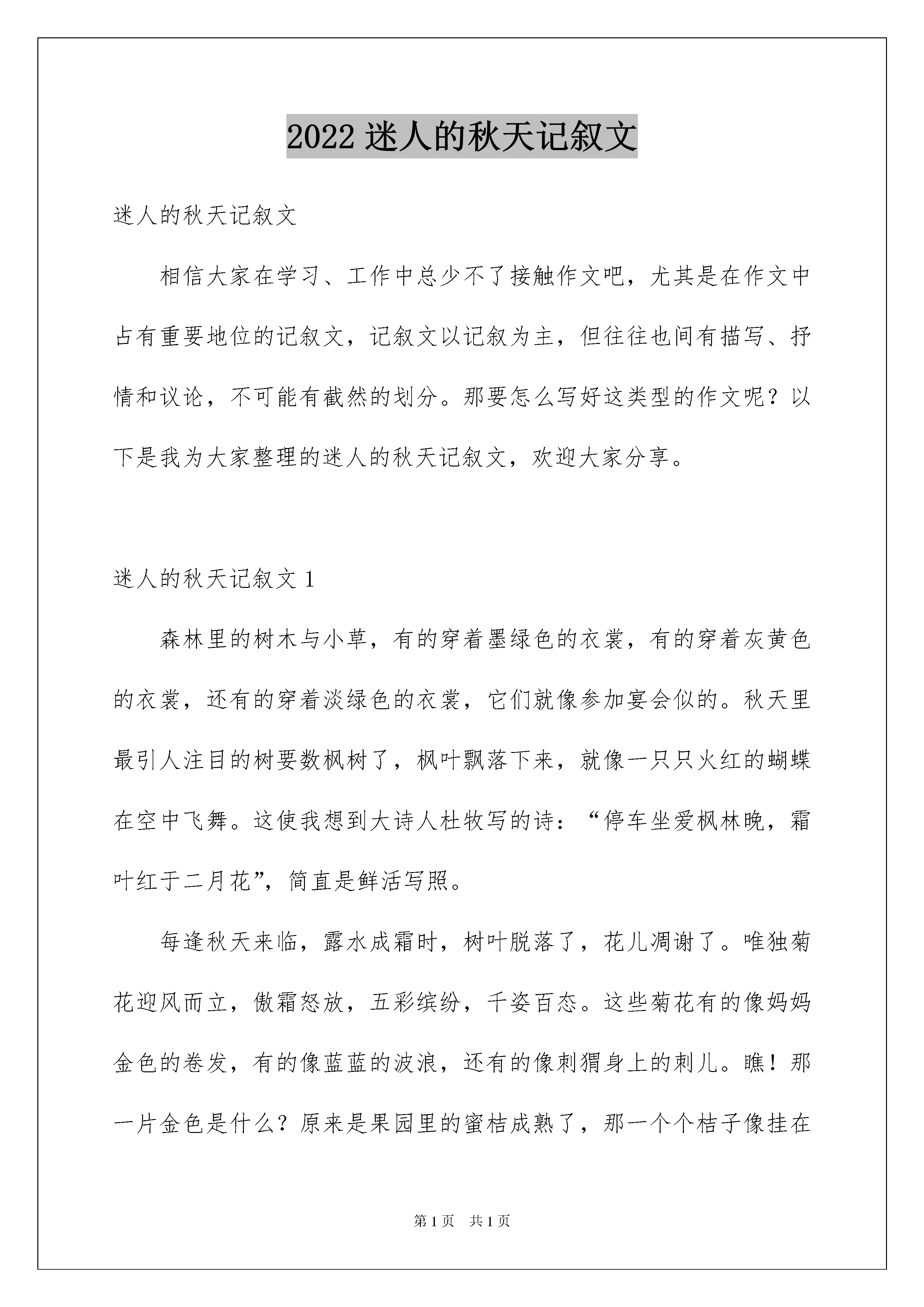 2022 迷人的秋天记叙文

迷人的秋天记叙文

相信大家在学习、工作中总少不了接触作文吧，尤其是在作文中占有重要地位的记叙文，记叙文以记叙为主，但往往也间有描写、抒情和议论，不可能有截然的划分。那要怎么写好这类型的作文呢？以下是我为大家整理的迷人的秋天记叙文，欢迎大家分享。

迷人的秋天记叙文 1

森林里的树木与小草，有的穿着墨绿色的衣裳，有的穿着灰黄色的衣裳，还有的穿着淡绿色的衣裳，它们就像参加宴会似的。秋天里最引人注目的树要数枫树了，枫叶飘落下来，就像一只只火红的蝴蝶在空中飞舞。这使我想到大诗人杜牧写的诗：“停车坐爱枫林晚，霜叶红于二月花”，简直是鲜活写照。

每逢秋天来临，露水成霜时，树叶脱落了，花儿凋谢了。唯独菊花迎风而立，傲霜怒放，五彩缤纷，千姿百态。这些菊花有的像妈妈金色的卷发，有的像蓝蓝的波浪，还有的像刺猬身上的刺儿。瞧！那一片金色是什么？原来是果园里的蜜桔成熟了，那一个个桔子像挂在

第 1 页 共 1 页